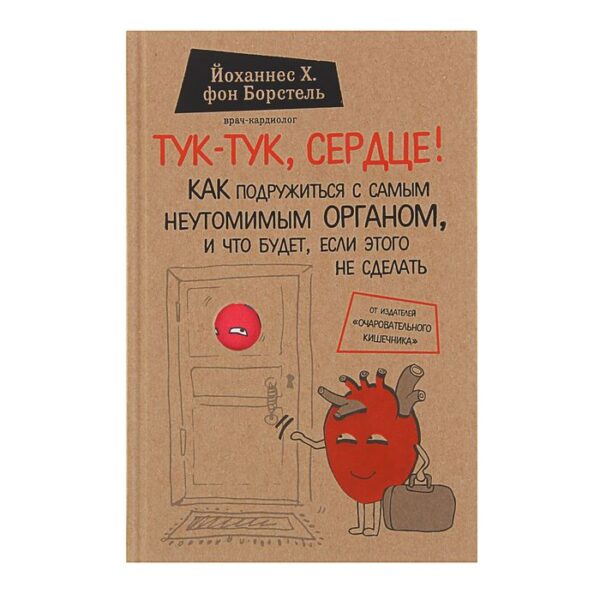 Йоханнес Х. фон Борстель

врач-кардиолог

ТУК-ТУК, СЕРДЦЕ!

КАК ПОДРУЖИТЬСЯ С САМЫМ НЕУТОМИМЫМ ОРГАНОМ, И ЧТО БУДЕТ, ЕСЛИ ЭТОГО НЕ СДЕЛАТЬ

ОТ ИЗДАТЕЛЕЙ «ОЧАРОВАТЕЛЬНОГО КИШЕЧНИКА»